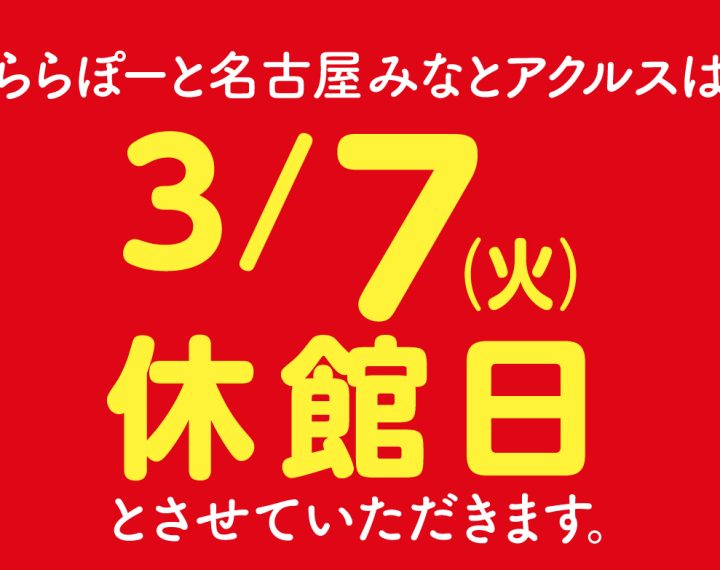 ららぽーと名古屋みなとアクルスは
3/7(火)
休館日
とさせていただきます。